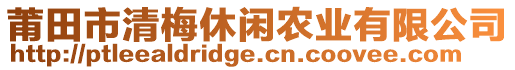 莆田市清梅休闲农业有限公司
http://ptleealdridge.cn.coovee.com